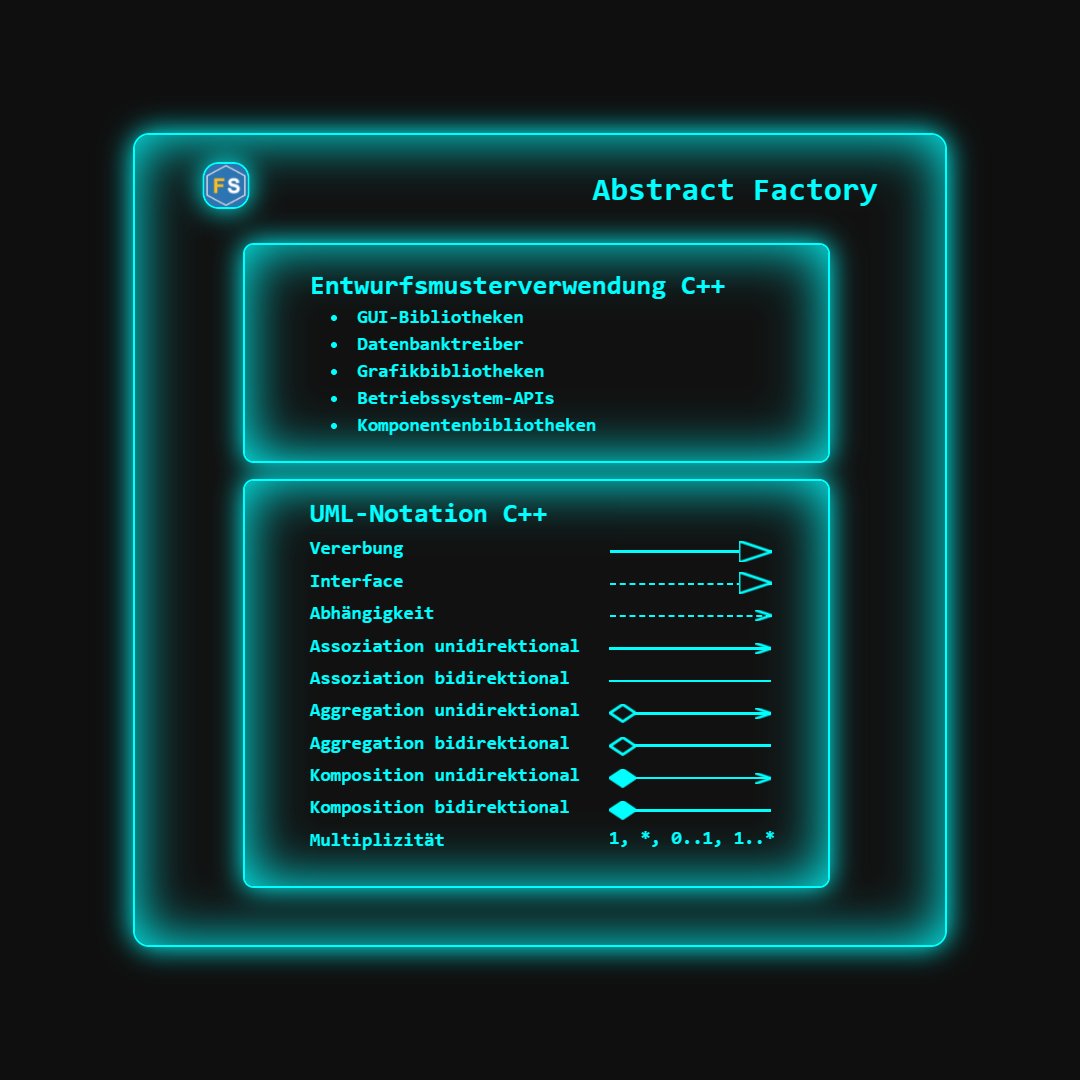 FS

Abstract Factory

Entwurfsmusterverwendung C++
- GUI-Bibliotheken
- Datenbanktreiber
- Grafikbibliotheken
- Betriebssystem-APIs
- Komponentenbibliotheken

UML-Notation C++
Vererbung
Interface
Abhängigkeit
Assoziation unidirektional
Assoziation bidirektional
Aggregation unidirektional
Aggregation bidirektional
Komposition unidirektional
Komposition bidirektional
Multiplizität 1, *, 0..1, 1..*